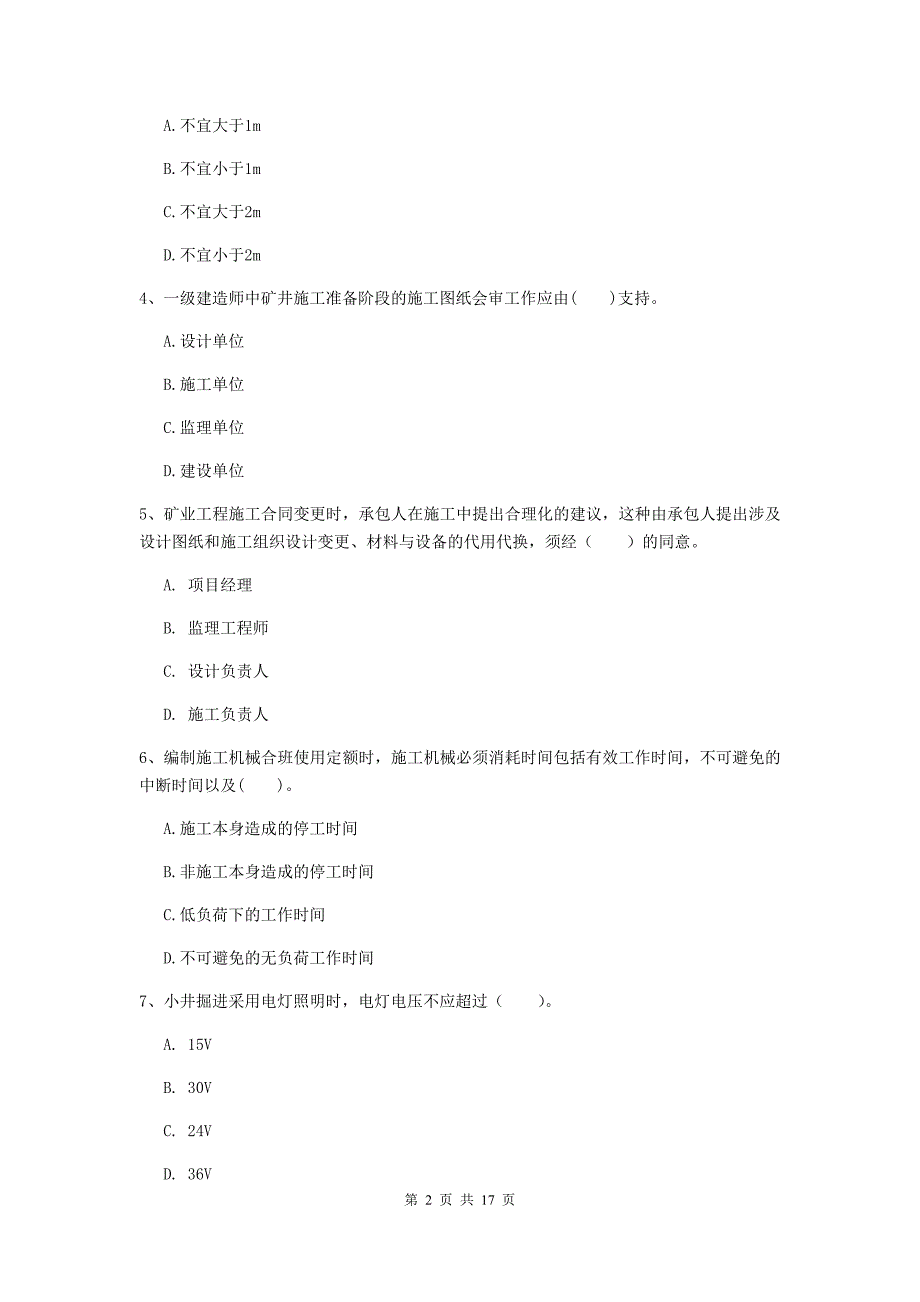 A. 不宜大于1m

B. 不宜小于1m

C. 不宜大于2m

D. 不宜小于2m

4、一级建造师中矿井施工准备阶段的施工图纸会审工作应由(　　)支持。

A. 设计单位

B. 施工单位

C. 监理单位

D. 建设单位

5、矿业工程施工合同变更时，承包人在施工中提出合理化的建议，这种由承包人提出涉及设计图纸和施工组织设计变更、材料与设备的代用代换，须经（　　）的同意。

A. 项目经理

B. 监理工程师

C. 设计负责人

D. 施工负责人

6、编制施工机械合班使用定额时，施工机械必须消耗时间包括有效工作时间，不可避免的中断时间以及(　　)。

A. 施工本身造成的停工时间

B. 非施工本身造成的停工时间

C. 低负荷下的工作时间

D. 不可避免的无负荷工作时间

7、小井掘进采用电灯照明时，电灯电压不应超过（　　）。

A. 15V

B. 30V

C. 24V

D. 36V

第 2 页 共 17 页